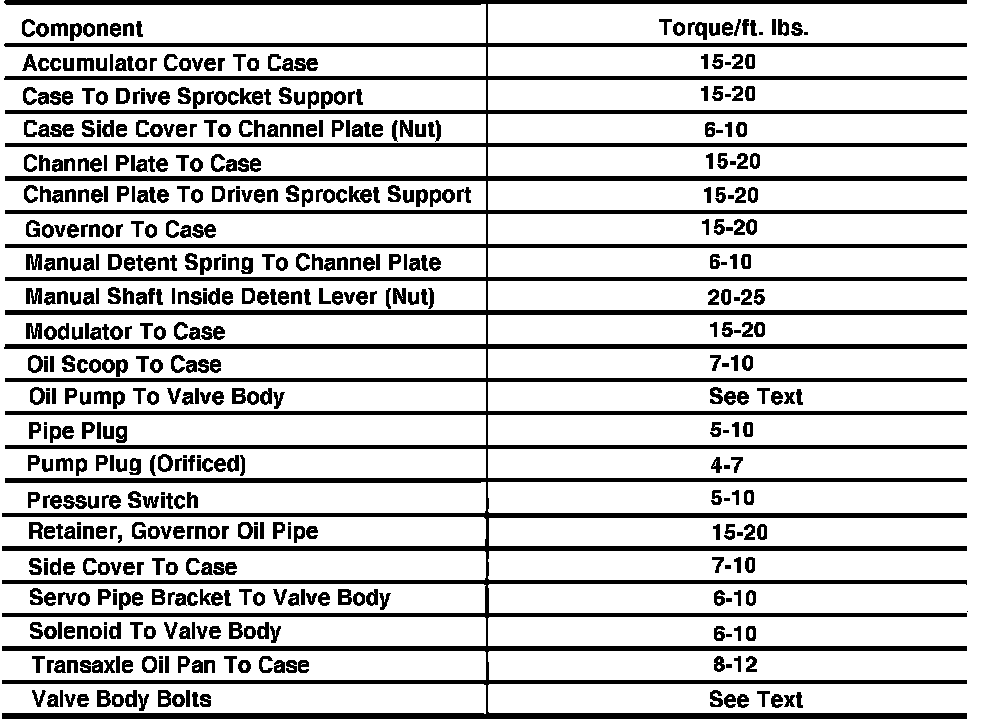 | Component | Torque/ft. lbs. |
|---|---|
| Accumulator Cover To Case | 15-20 |
| Case To Drive Sprocket Support | 15-20 |
| Case Side Cover To Channel Plate (Nut) | 6-10 |
| Channel Plate To Case | 15-20 |
| Channel Plate To Driven Sprocket Support | 15-20 |
| Governor To Case | 15-20 |
| Manual Detent Spring To Channel Plate | 6-10 |
| Manual Shaft Inside Detent Lever (Nut) | 20-25 |
| Modulator To Case | 15-20 |
| Oil Scoop To Case | 7-10 |
| Oil Pump To Valve Body | See Text |
| Pipe Plug | 5-10 |
| Pump Plug (Orificed) | 4-7 |
| Pressure Switch | 5-10 |
| Retainer, Governor Oil Pipe | 15-20 |
| Side Cover To Case | 7-10 |
| Servo Pipe Bracket To Valve Body | 6-10 |
| Solenoid To Valve Body | 6-10 |
| Transaxle Oil Pan To Case | 8-12 |
| Valve Body Bolts | See Text |